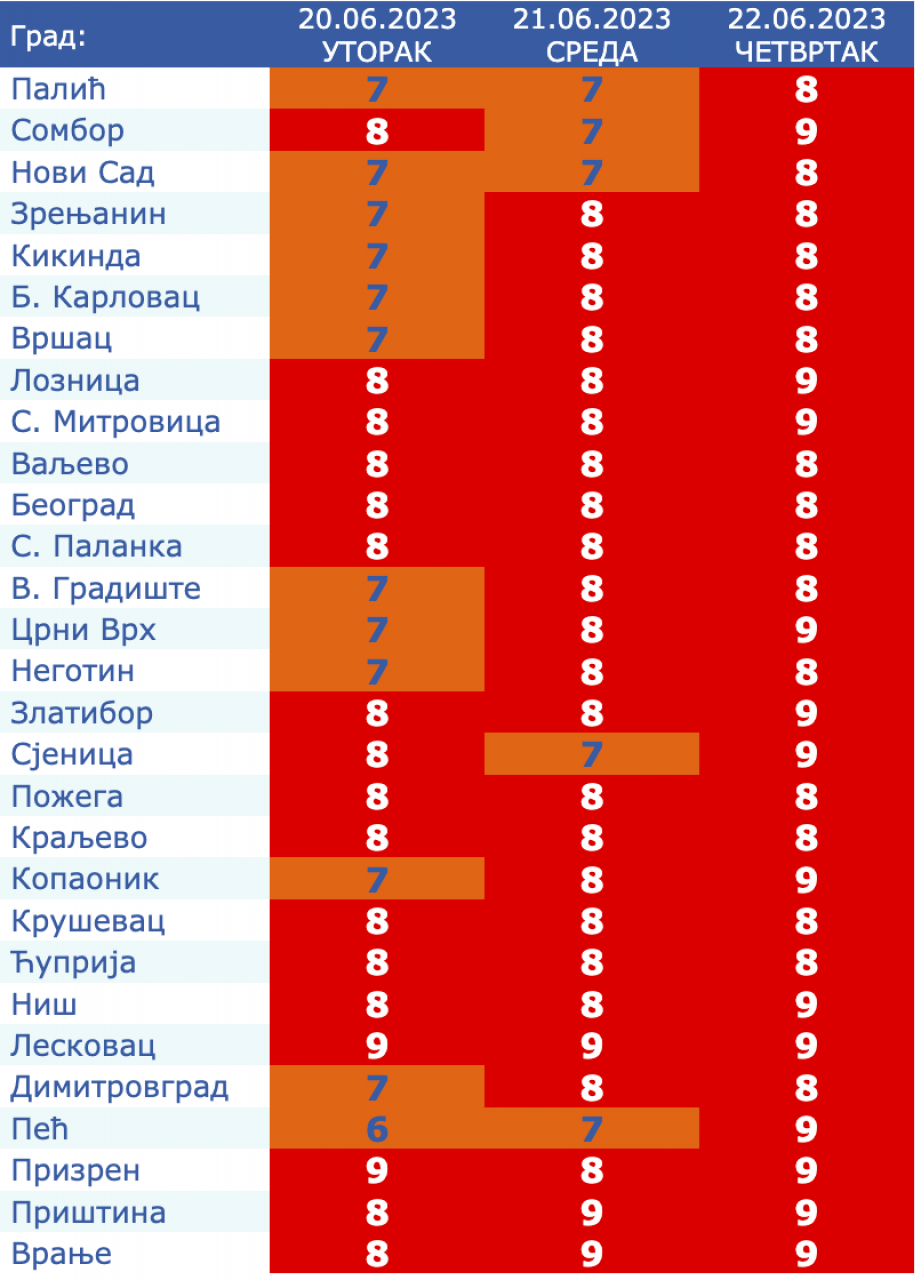 | Град: | 20.06.2023 УТОРАК | 21.06.2023 СРЕДА | 22.06.2023 ЧЕТВРТАК |
|---|---|---|---|
| Палић | 7 | 7 | 8 |
| Сомбор | 8 | 7 | 9 |
| Нови Сад | 7 | 7 | 8 |
| Зрењанин | 7 | 8 | 8 |
| Кикинда | 7 | 8 | 8 |
| Б. Карловац | 7 | 8 | 8 |
| Вршац | 7 | 8 | 8 |
| Лозница | 8 | 8 | 9 |
| С. Митровица | 8 | 8 | 9 |
| Ваљево | 8 | 8 | 8 |
| Београд | 8 | 8 | 8 |
| С. Паланка | 8 | 8 | 8 |
| В. Градиште | 7 | 8 | 8 |
| Црни Врх | 7 | 8 | 9 |
| Неготин | 7 | 8 | 8 |
| Златибор | 8 | 8 | 9 |
| Сјеница | 8 | 7 | 9 |
| Пожега | 8 | 8 | 8 |
| Краљево | 8 | 8 | 8 |
| Копаоник | 7 | 8 | 9 |
| Крушевац | 8 | 8 | 8 |
| Ћуприја | 8 | 8 | 8 |
| Ниш | 8 | 8 | 9 |
| Лесковац | 9 | 9 | 9 |
| Димитровград | 7 | 8 | 8 |
| Пећ | 6 | 7 | 9 |
| Призрен | 9 | 8 | 9 |
| Приштина | 8 | 9 | 9 |
| Врање | 8 | 9 | 9 |